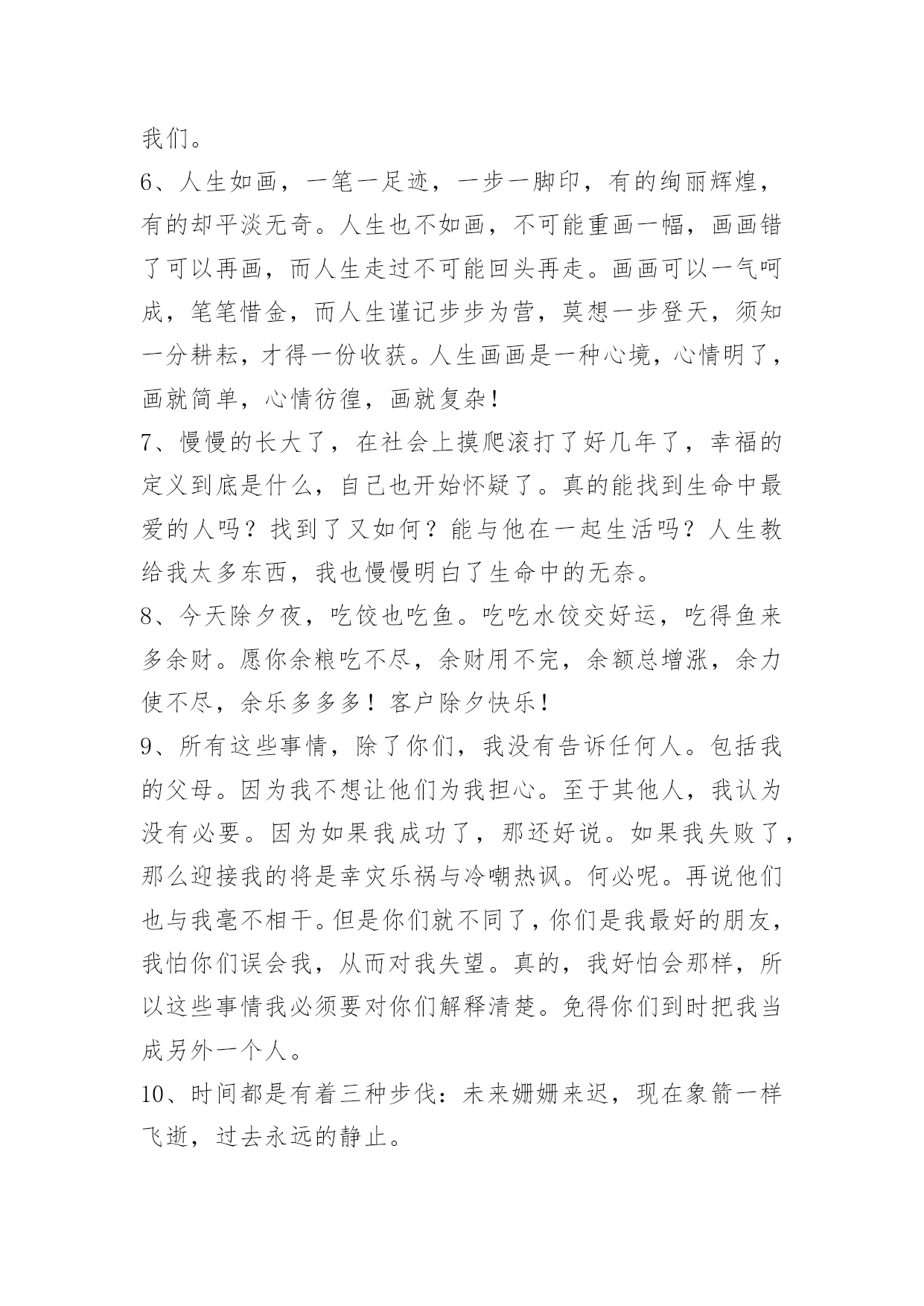 我们。

6、人生如画，一笔一足迹，一步一脚印，有的绚丽辉煌，有的却平淡无奇。人生也不如画，不可能重画一幅，画画错了可以再画，而人生走过不可能回头再走。画画可以一气呵成，笔笔惜金，而人生谨记步步为营，莫想一步登天，须知一分耕耘，才得一份收获。人生画画是一种心境，心情明了，画就简单，心情彷徨，画就复杂！

7、慢慢的长大了，在社会上摸爬滚打了好几年了，幸福的定义到底是什么，自己也开始怀疑了。真的能找到生命中最爱的人吗？找到了又如何？能与他在一起生活吗？人生教给我太多东西，我也慢慢明白了生命中的无奈。

8、今天除夕夜，吃饺也吃鱼。吃吃水饺交好运，吃得鱼来多余财。愿你余粮吃不尽，余财用不完，余额总增涨，余力使不尽，余乐多多多！客户除夕快乐！

9、所有这些事情，除了你们，我没有告诉任何人。包括我的父母。因为我不想让他们为我担心。至于其他人，我认为没有必要。因为如果我成功了，那还好说。如果我失败了，那么迎接我的将是幸灾乐祸与冷嘲热讽。何必呢。再说他们也与我毫不相干。但是你们就不同了，你们是我最好的朋友，我怕你们误会我，从而对我失望。真的，我好怕会那样，所以这些事情我必须要对你们解释清楚。免得你们到时把我当成另外一个人。

10、时间都是有着三种步伐：未来姗姗来迟，现在象箭一样飞逝，过去永远的静止。